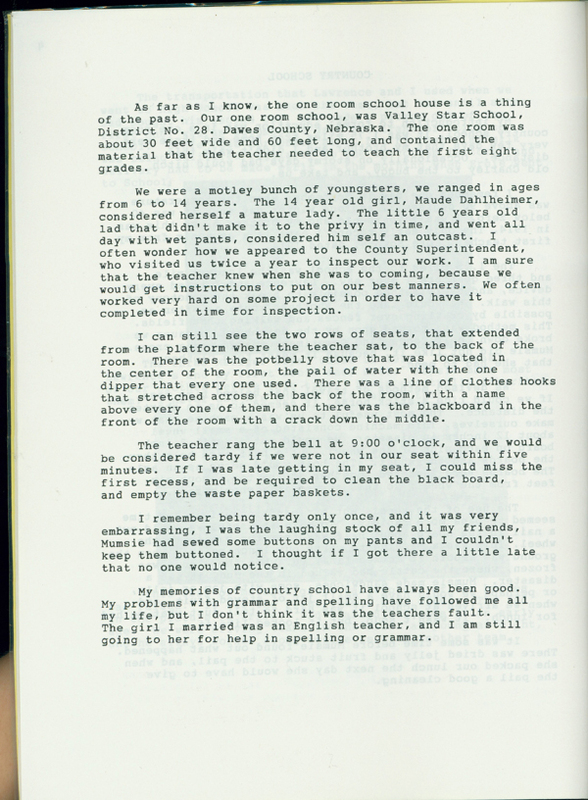 As far as I know, the one room school house is a thing of the past. Our one room school, was Valley Star School, District No. 28. Dawes County, Nebraska. The one room was about 30 feet wide and 60 feet long, and contained the material that the teacher needed to teach the first eight grades.

We were a motley bunch of youngsters, we ranged in ages from 6 to 14 years. The 14 year old girl, Maude Dahlheimer, considered herself a mature lady. The little 6 years old lad that didn't make it to the privy in time, and went all day with wet pants, considered him self an outcast. I often wonder how we appeared to the County Superintendent, who visited us twice a year to inspect our work. I am sure that the teacher knew when she was to coming, because we would get instructions to put on our best manners. We often worked very hard on some project in order to have it completed in time for inspection.

I can still see the two rows of seats, that extended from the platform where the teacher sat, to the back of the room. There was the potbelly stove that was located in the center of the room, the pail of water with the one dipper that every one used. There was a line of clothes hooks that stretched across the back of the room, with a name above every one of them, and there was the blackboard in the front of the room with a crack down the middle.

The teacher rang the bell at 9:00 o'clock, and we would be considered tardy if we were not in our seat within five minutes. If I was late getting in my seat, I could miss the first recess, and be required to clean the black board, and empty the waste paper baskets.

I remember being tardy only once, and it was very embarrassing, I was the laughing stock of all my friends, Mumsie had sewed some buttons on my pants and I couldn't keep them buttoned. I thought if I got there a little late that no one would notice.

My memories of country school have always been good. My problems with grammar and spelling have followed me all my life, but I don't think it was the teachers fault. The girl I married was an English teacher, and I am still going to her for help in spelling or grammar.